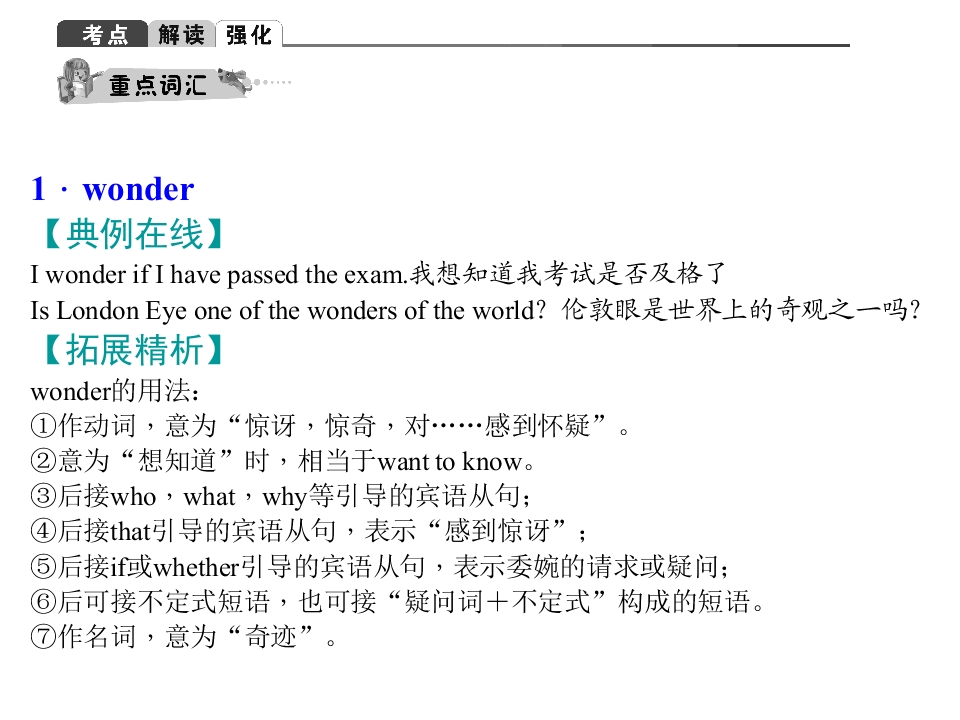 考点 解读 强化

重点词汇

1．wonder

【典例在线】

I wonder if I have passed the exam.我想知道我考试是否及格了

Is London Eye one of the wonders of the world? 伦敦眼是世界上的奇观之一吗?

【拓展精析】

wonder的用法：

①作动词，意为“惊讶，惊奇，对……感到怀疑”。

②意为“想知道”时，相当于want to know。

③后接who，what，why等引导的宾语从句；

④后接that引导的宾语从句，表示“感到惊讶”；

⑤后接if或whether引导的宾语从句，表示委婉的请求或疑问；

⑥后可接不定式短语，也可接“疑问词＋不定式”构成的短语。

⑦作名词，意为“奇迹”。